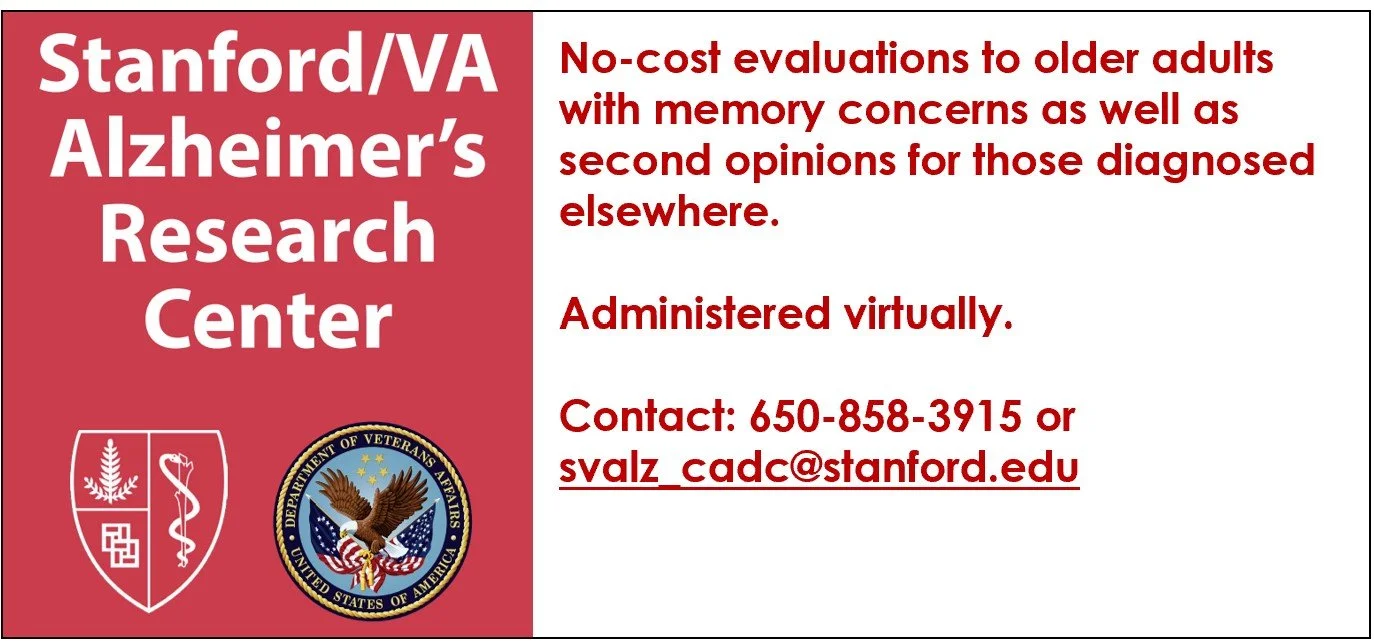 Stanford/VA
Alzheimer's
Research
Center

DEPARTMENT OF VETERANS AFFAIRS
UNITED STATES OF AMERICA

No-cost evaluations to older adults with memory concerns as well as second opinions for those diagnosed elsewhere.

Administered virtually.

Contact: 650-858-3915 or
svalz_cadc@stanford.edu